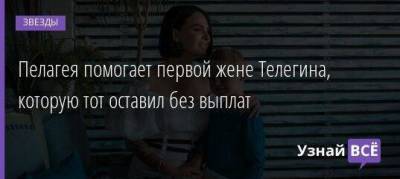 ЗВЕЗДЫ

Пелагея помогает первой жене Телегина, которую тот оставил без выплат

Узнай ВСЁ